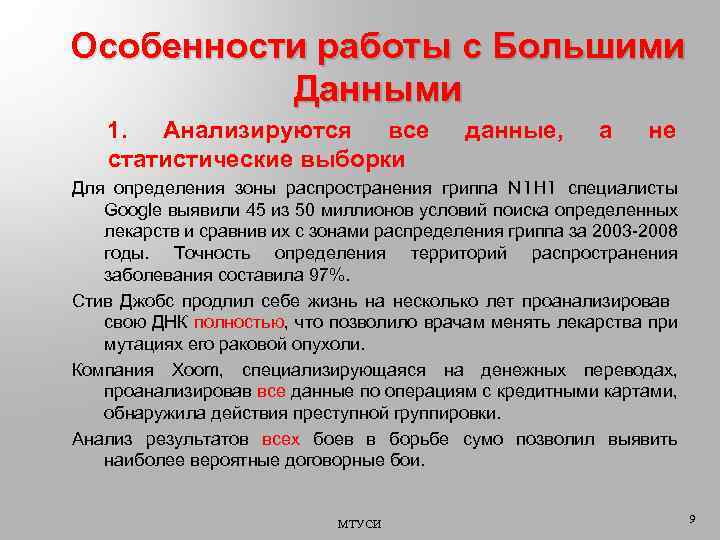 Особенности работы с Большими Данными

1. Анализируются все данные, а не статистические выборки

Для определения зоны распространения гриппа N1H1 специалисты Google выявили 45 из 50 миллионов условий поиска определенных лекарств и сравнив их с зонами распределения гриппа за 2003-2008 годы. Точность определения территорий распространения заболевания составила 97%.

Стив Джобс продлил себе жизнь на несколько лет проанализировав свою ДНК полностью, что позволило врачам менять лекарства при мутациях его раковой опухоли.

Компания Xoom, специализирующаяся на денежных переводах, проанализировав все данные по операциям с кредитными картами, обнаружила действия преступной группировки.

Анализ результатов всех боев в борьбе сумо позволил выявить наиболее вероятные договорные бои.

МТУСИ

9